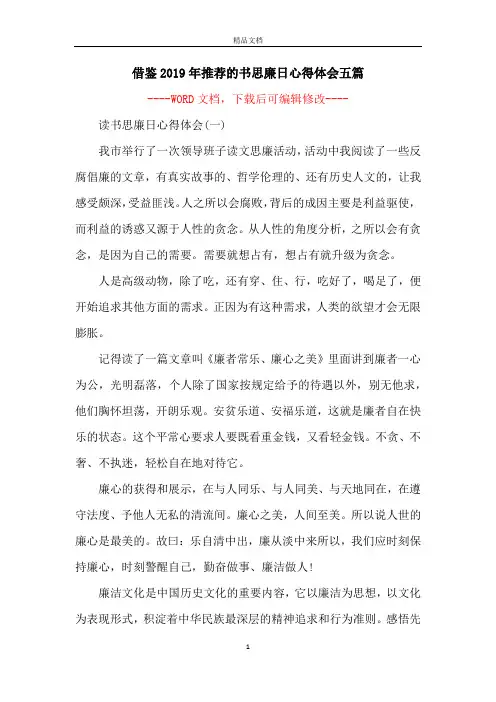 精品文档

借鉴2019年推荐的书思廉日心得体会五篇

----WORD文档，下载后可编辑修改----

读书思廉日心得体会(一)

我市举行了一次领导班子读文思廉活动，活动中我阅读了一些反腐倡廉的文章，有真实故事的、哲学伦理的、还有历史人文的，让我感受颇深，受益匪浅。人之所以会腐败，背后的成因主要是利益驱使，而利益的诱惑又源于人性的贪念。从人性的角度分析，之所以会有贪念，是因为自己的需要。需要就想占有，想占有就升级为贪念。

人是高级动物，除了吃，还有穿、住、行，吃好了，喝足了，便开始追求其他方面的需求。正因为有这种需求，人类的欲望才会无限膨胀。

记得读了一篇文章叫《廉者常乐、廉心之美》里面讲到廉者一心为公，光明磊落，个人除了国家按规定给予的待遇以外，别无他求，他们胸怀坦荡，开朗乐观。安贫乐道、安福乐道，这就是廉者自在快乐的状态。这个平常心要求人要既看重金钱，又看轻金钱。不贪、不奢、不执迷，轻松自在地对待它。

廉心的获得和展示，在与人同乐、与人同美、与天地同在，在遵守法度、予他人无私的清流间。廉心之美，人间至美。所以说人世的廉心是最美的。故曰：乐自清中出，廉从淡中来所以，我们应时刻保持廉心，时刻警醒自己，勤奋做事、廉洁做人!

廉洁文化是中国历史文化的重要内容，它以廉洁为思想，以文化为表现形式，积淀着中华民族最深层的精神追求和行为准则。感悟先

1